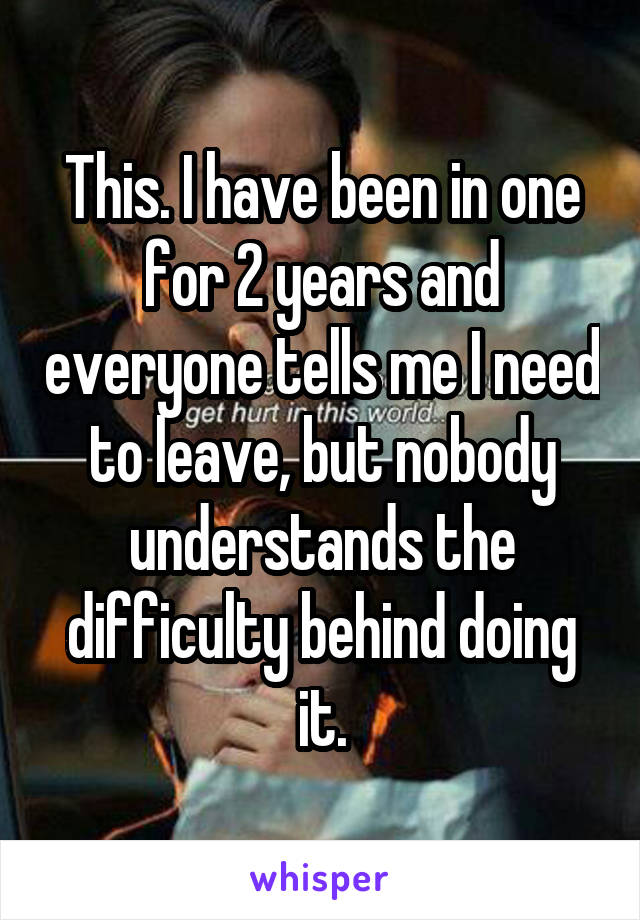 This. I have been in one for 2 years and everyone tells me I need to leave, but nobody understands the difficulty behind doing it.

get hurt in this world.

whisper